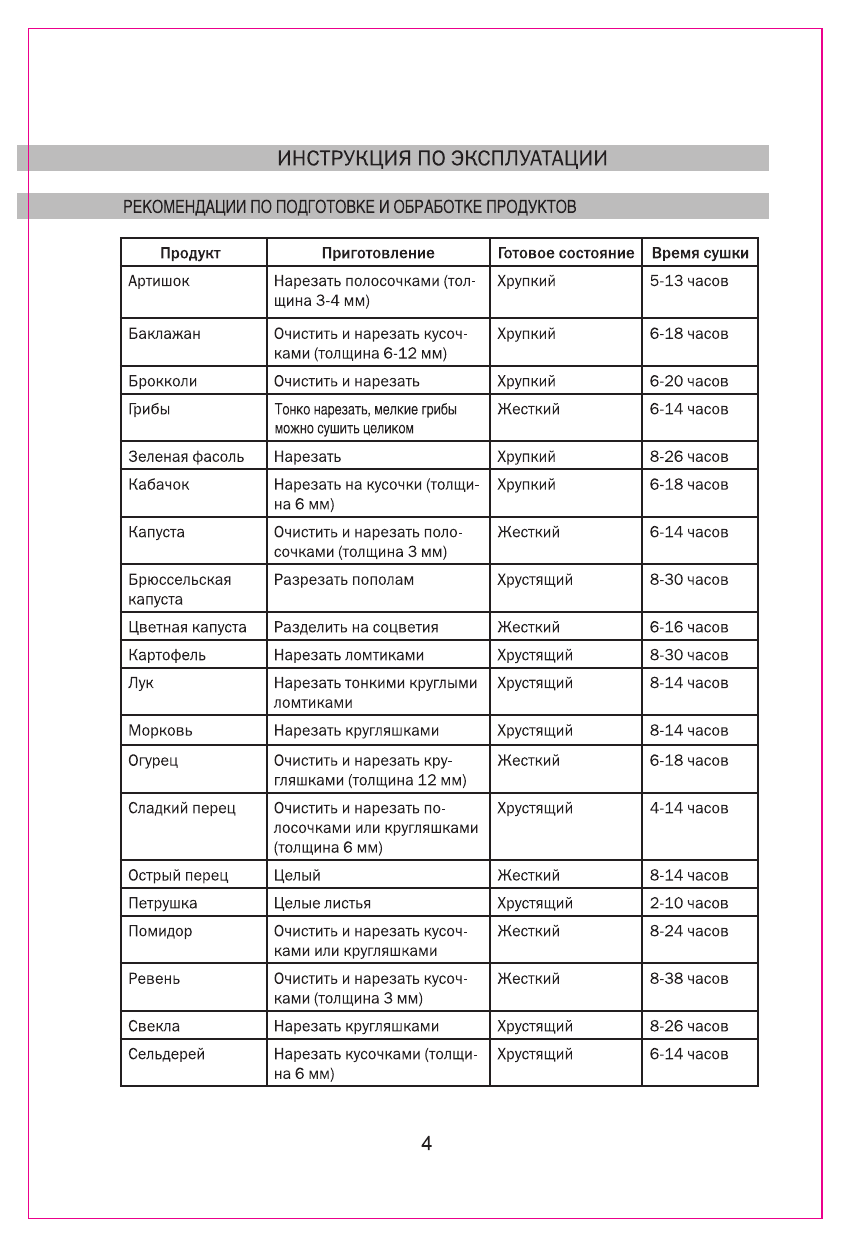 ИНСТРУКЦИЯ ПО ЭКСПЛУАТАЦИИ

РЕКОМЕНДАЦИИ ПО ПОДГОТОВКЕ И ОБРАБОТКЕ ПРОДУКТОВ

| Продукт | Приготовление | Готовое состояние | Время сушки |
|---|---|---|---|
| Артишок | Нарезать полосочками (толщина 3-4 мм) | Хрупкий | 5-13 часов |
| Баклажан | Очистить и нарезать кусочками (толщина 6-12 мм) | Хрупкий | 6-18 часов |
| Брокколи | Очистить и нарезать | Хрупкий | 6-20 часов |
| Грибы | Тонко нарезать, мелкие грибы можно сушить целиком | Жесткий | 6-14 часов |
| Зеленая фасоль | Нарезать | Хрупкий | 8-26 часов |
| Кабачок | Нарезать на кусочки (толщина 6 мм) | Хрупкий | 6-18 часов |
| Капуста | Очистить и нарезать полосочками (толщина 3 мм) | Жесткий | 6-14 часов |
| Брюссельская капуста | Разрезать пополам | Хрустящий | 8-30 часов |
| Цветная капуста | Разделить на соцветия | Жесткий | 6-16 часов |
| Картофель | Нарезать ломтиками | Хрустящий | 8-30 часов |
| Лук | Нарезать тонкими круглыми ломтиками | Хрустящий | 8-14 часов |
| Морковь | Нарезать кругляшками | Хрустящий | 8-14 часов |
| Огурец | Очистить и нарезать кругляшками (толщина 12 мм) | Жесткий | 6-18 часов |
| Сладкий перец | Очистить и нарезать полосочками или кругляшками (толщина 6 мм) | Хрустящий | 4-14 часов |
| Острый перец | Целый | Жесткий | 8-14 часов |
| Петрушка | Целые листья | Хрустящий | 2-10 часов |
| Помидор | Очистить и нарезать кусочками или кругляшками | Жесткий | 8-24 часов |
| Ревень | Очистить и нарезать кусочками (толщина 3 мм) | Жесткий | 8-38 часов |
| Свекла | Нарезать кругляшками | Хрустящий | 8-26 часов |
| Сельдерей | Нарезать кусочками (толщина 6 мм) | Хрустящий | 6-14 часов |

4